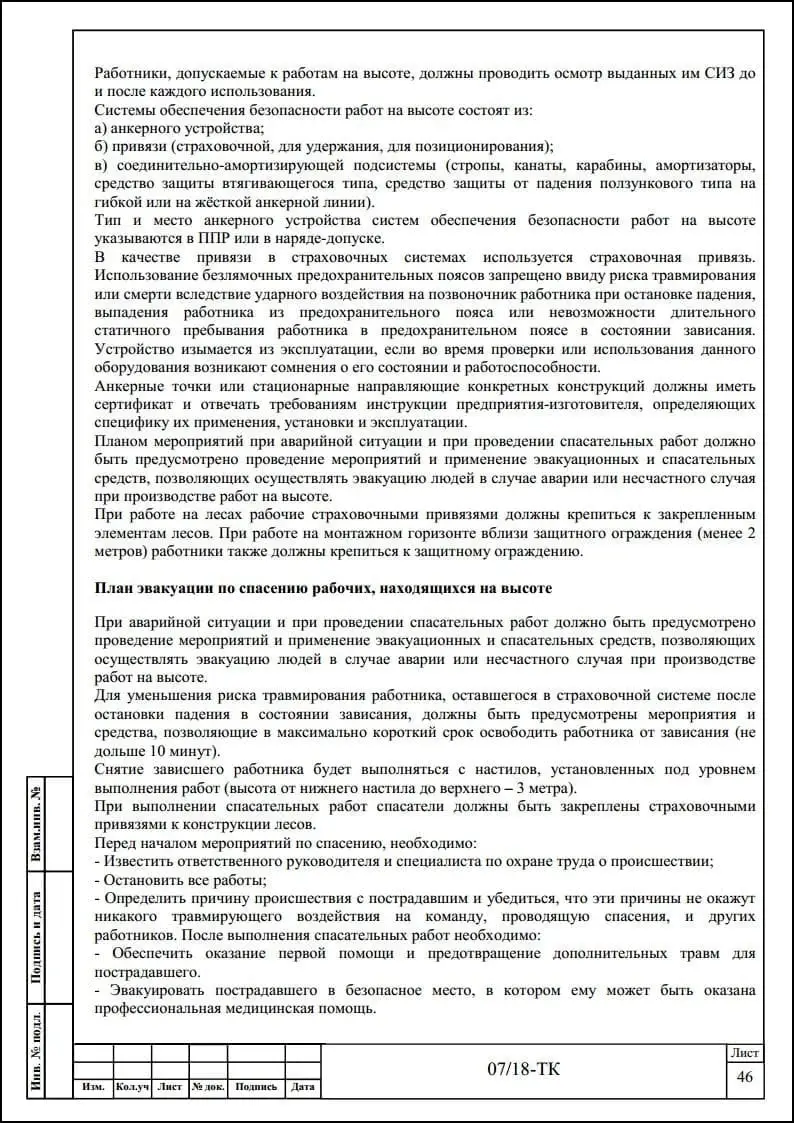 Работники, допускаемые к работам на высоте, должны проводить осмотр выданных им СИЗ до и после каждого использования.
Системы обеспечения безопасности работ на высоте состоят из:
а) анкерного устройства;
б) привязи (страховочной, для удержания, для позиционирования);
в) соединительно-амортизирующей подсистемы (стропы, канаты, карабины, амортизаторы, средство защиты втягивающегося типа, средство защиты от падения ползункового типа на гибкой или на жёсткой анкерной линии).
Тип и место анкерного устройства систем обеспечения безопасности работ на высоте указываются в ППР или в наряде-допуске.
В качестве привязи в страховочных системах используется страховочная привязь. Использование безлямочных предохранительных поясов запрещено ввиду риска травмирования или смерти вследствие ударного воздействия на позвоночник работника при остановке падения, выпадения работника из предохранительного пояса или невозможности длительного статичного пребывания работника в предохранительном поясе в состоянии зависания. Устройство изымается из эксплуатации, если во время проверки или использования данного оборудования возникают сомнения о его состоянии и работоспособности.
Анкерные точки или стационарные направляющие конкретных конструкций должны иметь сертификат и отвечать требованиям инструкции предприятия-изготовителя, определяющих специфику их применения, установки и эксплуатации.
Планом мероприятий при аварийной ситуации и при проведении спасательных работ должно быть предусмотрено проведение мероприятий и применение эвакуационных и спасательных средств, позволяющих осуществлять эвакуацию людей в случае аварии или несчастного случая при производстве работ на высоте.
При работе на лесах рабочие страховочными привязями должны крепиться к закрепленным элементам лесов. При работе на монтажном горизонте вблизи защитного ограждения (менее 2 метров) работники также должны крепиться к защитному ограждению.

План эвакуации по спасению рабочих, находящихся на высоте

При аварийной ситуации и при проведении спасательных работ должно быть предусмотрено проведение мероприятий и применение эвакуационных и спасательных средств, позволяющих осуществлять эвакуацию людей в случае аварии или несчастного случая при производстве работ на высоте.
Для уменьшения риска травмирования работника, оставшегося в страховочной системе после остановки падения в состоянии зависания, должны быть предусмотрены мероприятия и средства, позволяющие в максимально короткий срок освободить работника от зависания (не дольше 10 минут).
Снятие зависшего работника будет выполняться с настилов, установленных под уровнем выполнения работ (высота от нижнего настила до верхнего – 3 метра).
При выполнении спасательных работ спасатели должны быть закреплены страховочными привязями к конструкции лесов.
Перед началом мероприятий по спасению, необходимо:
- Известить ответственного руководителя и специалиста по охране труда о происшествии;
- Остановить все работы;
- Определить причину происшествия с пострадавшим и убедиться, что эти причины не окажут никакого травмирующего воздействия на команду, проводящую спасения, и других работников. После выполнения спасательных работ необходимо:
- Обеспечить оказание первой помощи и предотвращение дополнительных травм для пострадавшего.
- Эвакуировать пострадавшего в безопасное место, в котором ему может быть оказана профессиональная медицинская помощь.

Взам.инв. №
Подпись и дата
Инв. № подл.

| Изм. | Кол.уч | Лист | № док. | Подпись | Дата |
|---|---|---|---|---|---|

07/18-ТК

Лист
46